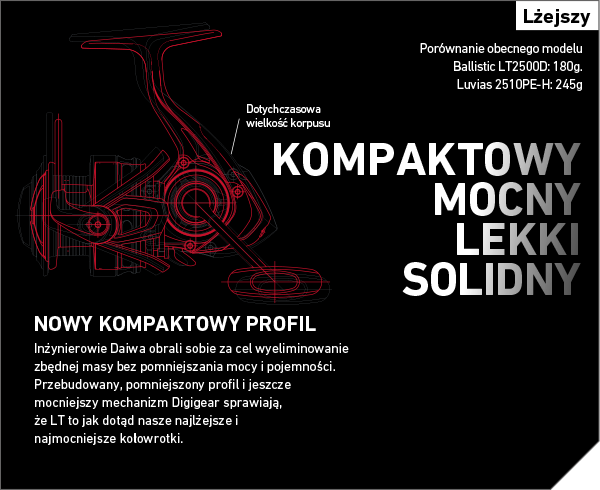 Lżejszy

Porównanie obecnego modelu
Ballistic LT2500D: 180g.
Luvias 2510PE-H: 245g

Dotychczasowa wielkość korpusu

KOMPAKTOWY
MOCNY
LEKKI
SOLIDNY

NOWY KOMPAKTOWY PROFIL

Inżynierowie Daiwa obrali sobie za cel wyeliminowanie zbędnej masy bez pomniejszania mocy i pojemności. Przebudowany, pomniejszony profil i jeszcze mocniejszy mechanizm Digigear sprawiają, że LT to jak dotąd nasze najlżejsze i najmocniejsze kołowrotki.